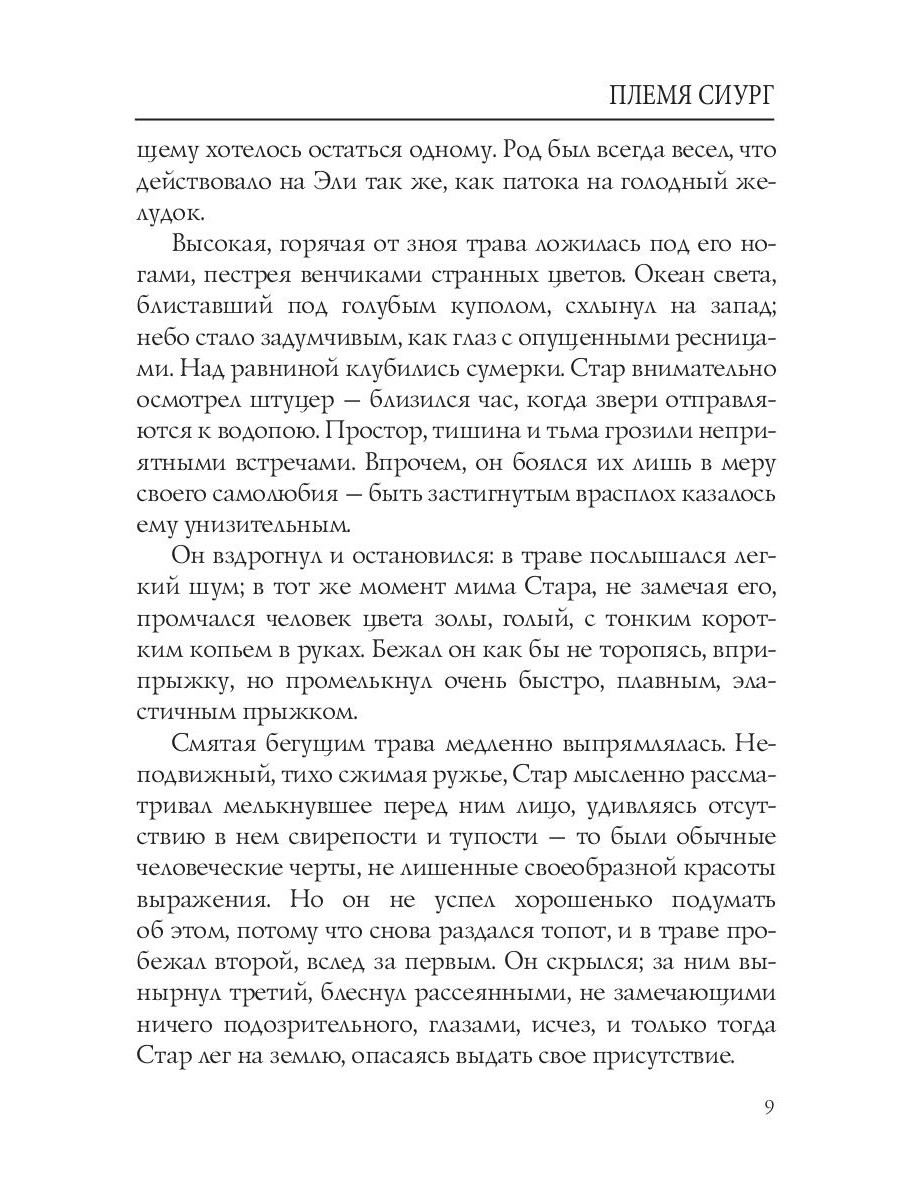 ПЛЕМЯ СИУРГ

щему хотелось остаться одному. Род был всегда весел, что действовало на Эли так же, как патока на голодный желудок.

Высокая, горячая от зноя трава ложилась под его ногами, пестрея венчиками странных цветов. Океан света, блиставший под голубым куполом, схлынул на запад; небо стало задумчивым, как глаз с опущенными ресницами. Над равниной клубились сумерки. Стар внимательно осмотрел штуцер — близился час, когда звери отправляются к водопою. Простор, тишина и тьма грозили неприятными встречами. Впрочем, он боялся их лишь в меру своего самолюбия — быть застигнутым врасплох казалось ему унизительным.

Он вздрогнул и остановился: в траве послышался легкий шум; в тот же момент мима Стара, не замечая его, промчался человек цвета золы, голый, с тонким коротким копьем в руках. Бежал он как бы не торопясь, вприпрыжку, но промелькнул очень быстро, плавным, эластичным прыжком.

Смятая бегущим трава медленно выпрямлялась. Неподвижный, тихо сжимая ружье, Стар мысленно рассматривал мелькнувшее перед ним лицо, удивляясь отсутствию в нем свирепости и тупости — то были обычные человеческие черты, не лишенные своеобразной красоты выражения. Но он не успел хорошенько подумать об этом, потому что снова раздался топот, и в траве пробежал второй, вслед за первым. Он скрылся; за ним вынырнул третий, блеснул рассеянными, не замечающими ничего подозрительного, глазами, исчез, и только тогда Стар лег на землю, опасаясь выдать свое присутствие.

9